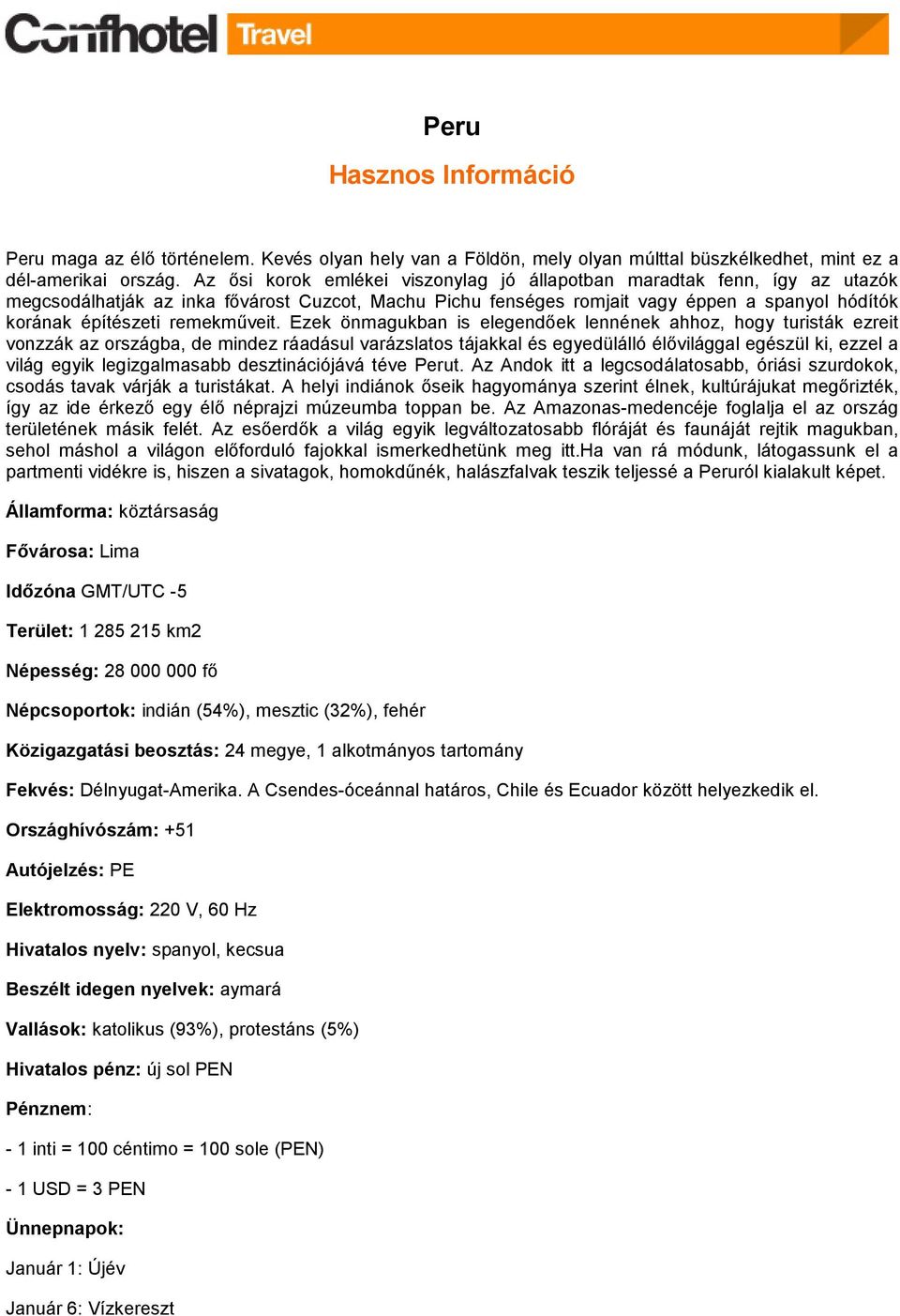 Confhotel Travel

Peru

Hasznos Információ

Peru maga az élő történelem. Kevés olyan hely van a Földön, mely olyan múlttal büszkélkedhet, mint ez a dél-amerikai ország. Az ősi korok emlékei viszonylag jó állapotban maradtak fenn, így az utazók megcsodálhatják az inka fővárost Cuzcot, Machu Pichu fenséges romjait vagy éppen a spanyol hódítók korának építészeti remekműveit. Ezek önmagukban is elegendőek lennének ahhoz, hogy turisták ezreit vonzzák az országba, de mindez ráadásul varázslatos tájakkal és egyedülálló élővilággal egészül ki, ezzel a világ egyik legizgalmasabb desztinációjává téve Perut. Az Andok itt a legcsodálatosabb, óriási szurdokok, csodás tavak várják a turistákat. A helyi indiánok őseik hagyománya szerint élnek, kultúrájukat megőrizték, így az ide érkező egy élő néprajzi múzeumba toppan be. Az Amazonas-medencéje foglalja el az ország területének másik felét. Az esőerdők a világ egyik legváltozatosabb flóráját és faunáját rejtik magukban, sehol máshol a világon előforduló fajokkal ismerkedhetünk meg itt.Ha van rá módunk, látogassunk el a partmenti vidékre is, hiszen a sivatagok, homokdűnék, halászfalvak teszik teljessé a Peruról kialakult képet.

Államforma: köztársaság

Fővárosa: Lima

Időzóna GMT/UTC -5

Terület: 1 285 215 km2

Népesség: 28 000 000 fő

Népcsoportok: indián (54%), mesztic (32%), fehér

Közigazgatási beosztás: 24 megye, 1 alkotmányos tartomány

Fekvés: Délnyugat-Amerika. A Csendes-óceánnal határos, Chile és Ecuador között helyezkedik el.

Országhívószám: +51

Autójelzés: PE

Elektromosság: 220 V, 60 Hz

Hivatalos nyelv: spanyol, kecsua

Beszélt idegen nyelvek: aymará

Vallások: katolikus (93%), protestáns (5%)

Hivatalos pénz: új sol PEN

Pénznem:

- 1 inti = 100 céntimo = 100 sole (PEN)

- 1 USD = 3 PEN

Ünnepnapok:

Január 1: Újév

Január 6: Vízkereszt